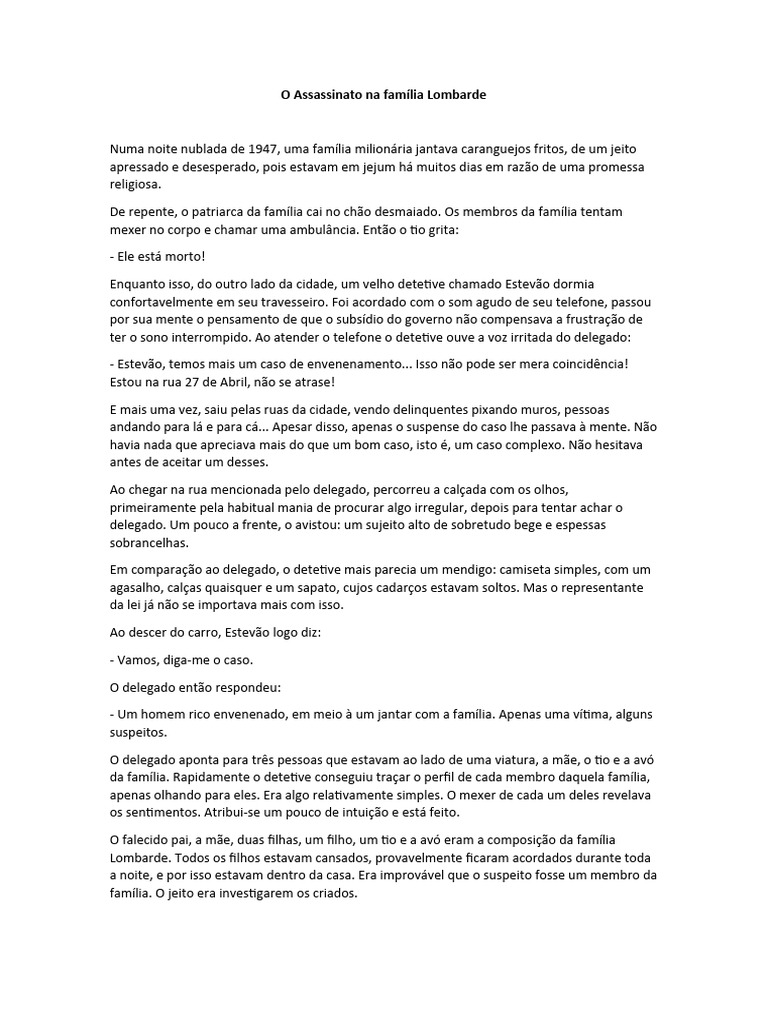 O Assassinato na família Lombarde

Numa noite nublada de 1947, uma família milionária jantava caranguejos fritos, de um jeito apressado e desesperado, pois estavam em jejum há muitos dias em razão de uma promessa religiosa.

De repente, o patriarca da família cai no chão desmaiado. Os membros da família tentam mexer no corpo e chamar uma ambulância. Então o tio grita:

- Ele está morto!

Enquanto isso, do outro lado da cidade, um velho detetive chamado Estevão dormia confortavelmente em seu travesseiro. Foi acordado com o som agudo de seu telefone, passou por sua mente o pensamento de que o subsídio do governo não compensava a frustração de ter o sono interrompido. Ao atender o telefone o detetive ouve a voz irritada do delegado:

- Estevão, temos mais um caso de envenenamento... Isso não pode ser mera coincidência! Estou na rua 27 de Abril, não se atrase!

E mais uma vez, saiu pelas ruas da cidade, vendo delinquentes pixando muros, pessoas andando para lá e para cá... Apesar disso, apenas o suspense do caso lhe passava à mente. Não havia nada que apreciava mais do que um bom caso, isto é, um caso complexo. Não hesitava antes de aceitar um desses.

Ao chegar na rua mencionada pelo delegado, percorreu a calçada com os olhos, primeiramente pela habitual mania de procurar algo irregular, depois para tentar achar o delegado. Um pouco a frente, o avistou: um sujeito alto de sobretudo bege e espessas sobrancelhas.

Em comparação ao delegado, o detetive mais parecia um mendigo: camiseta simples, com um agasalho, calças quaisquer e um sapato, cujos cadarços estavam soltos. Mas o representante da lei já não se importava mais com isso.

Ao descer do carro, Estevão logo diz:

- Vamos, diga-me o caso.

O delegado então respondeu:

- Um homem rico envenenado, em meio à um jantar com a família. Apenas uma vítima, alguns suspeitos.

O delegado aponta para três pessoas que estavam ao lado de uma viatura, a mãe, o tio e a avó da família. Rapidamente o detetive conseguiu traçar o perfil de cada membro daquela família, apenas olhando para eles. Era algo relativamente simples. O mexer de cada um deles revelava os sentimentos. Atribui-se um pouco de intuição e está feito.

O falecido pai, a mãe, duas filhas, um filho, um tio e a avó eram a composição da família Lombarde. Todos os filhos estavam cansados, provavelmente ficaram acordados durante toda a noite, e por isso estavam dentro da casa. Era improvável que o suspeito fosse um membro da família. O jeito era investigarem os criados.